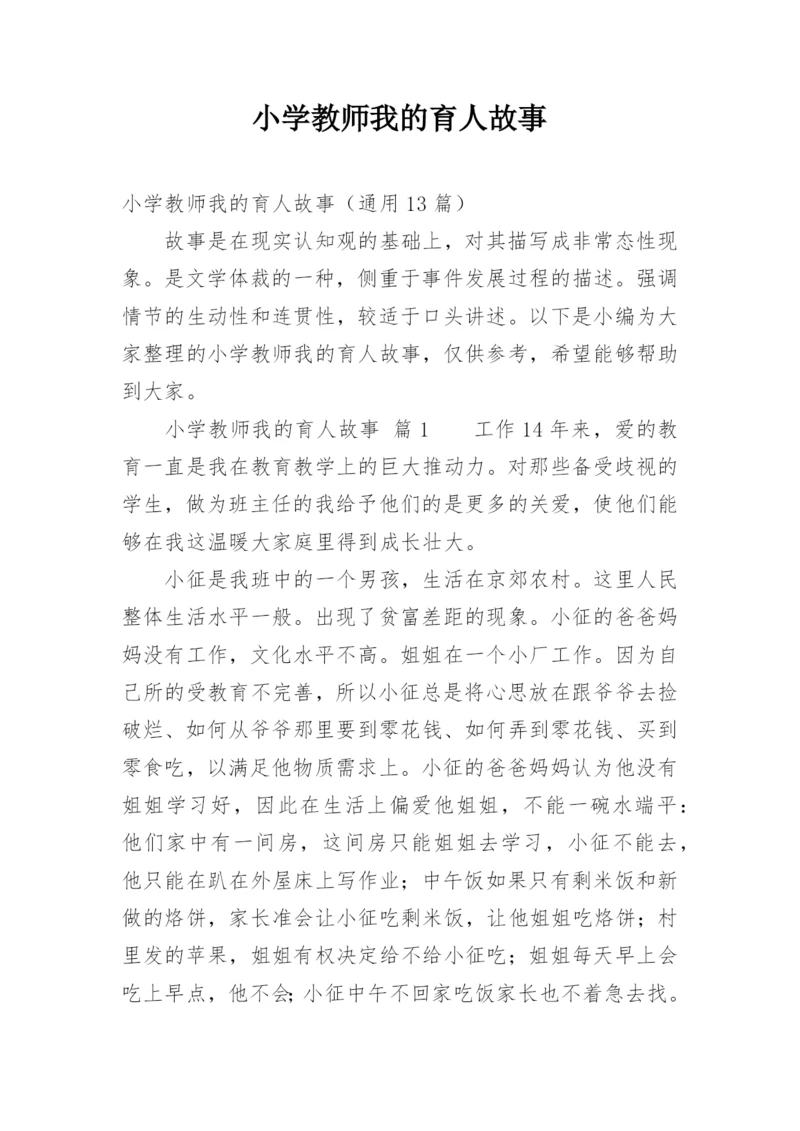 小学教师我的育人故事

小学教师我的育人故事（通用13篇）

故事是在现实认知观的基础上，对其描写成非常态性现象。是文学体裁的一种，侧重于事件发展过程的描述。强调情节的生动性和连贯性，较适于口头讲述。以下是小编为大家整理的小学教师我的育人故事，仅供参考，希望能够帮助到大家。

小学教师我的育人故事 篇1 工作14年来，爱的教育一直是我在教育教学上的巨大推动力。对那些备受歧视的学生，做为班主任的我给予他们的是更多的关爱，使他们能够在我这温暖大家庭里得到成长壮大。

小征是我班中的一个男孩，生活在京郊农村。这里人民整体生活水平一般。出现了贫富差距的现象。小征的爸爸妈妈没有工作，文化水平不高。姐姐在一个小厂工作。因为自己所的受教育不完善，所以小征总是将心思放在跟爷爷去捡破烂、如何从爷爷那里要到零花钱、如何弄到零花钱、买到零食吃，以满足他物质需求上。小征的爸爸妈妈认为他没有姐姐学习好，因此在生活上偏爱他姐姐，不能一碗水端平：他们家中有一间房，这间房只能姐姐去学习，小征不能去，他只能在趴在外屋床上写作业；中午饭如果只有剩米饭和新做的烙饼，家长准会让小征吃剩米饭，让他姐姐吃烙饼；村里发的苹果，姐姐有权决定给不给小征吃；姐姐每天早上会吃上早点，他不会；小征中午不回家吃饭家长也不着急去找。